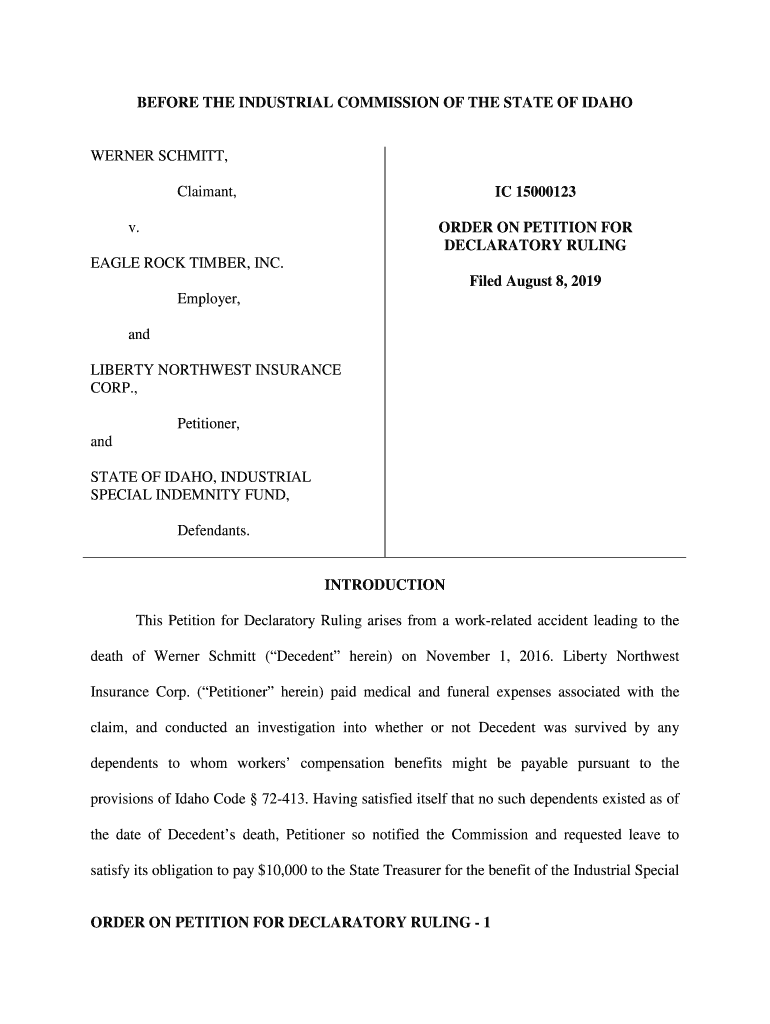 BEFORE THE INDUSTRIAL COMMISSION OF THE STATE OF IDAHO

WERNER SCHMITT,

Claimant,

v.

EAGLE ROCK TIMBER, INC.

Employer,

and

LIBERTY NORTHWEST INSURANCE CORP.,

Petitioner,

and

STATE OF IDAHO, INDUSTRIAL SPECIAL INDEMNITY FUND,

Defendants.

IC 15000123

ORDER ON PETITION FOR DECLARATORY RULING

Filed August 8, 2019

INTRODUCTION

This Petition for Declaratory Ruling arises from a work-related accident leading to the death of Werner Schmitt ("Decedent" herein) on November 1, 2016. Liberty Northwest Insurance Corp. ("Petitioner" herein) paid medical and funeral expenses associated with the claim, and conducted an investigation into whether or not Decedent was survived by any dependents to whom workers' compensation benefits might be payable pursuant to the provisions of Idaho Code § 72-413. Having satisfied itself that no such dependents existed as of the date of Decedent's death, Petitioner so notified the Commission and requested leave to satisfy its obligation to pay $10,000 to the State Treasurer for the benefit of the Industrial Special

ORDER ON PETITION FOR DECLARATORY RULING - 1